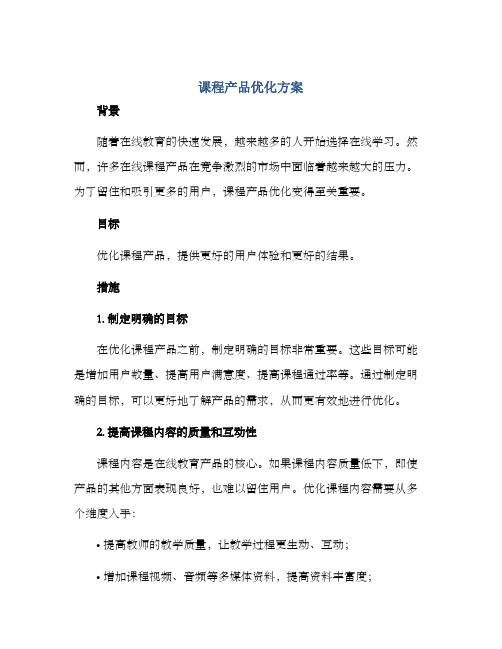 课程产品优化方案

背景

随着在线教育的快速发展，越来越多的人开始选择在线学习。然而，许多在线课程产品在竞争激烈的市场中面临着越来越大的压力。为了留住和吸引更多的用户，课程产品优化变得至关重要。

目标

优化课程产品，提供更好的用户体验和更好的结果。

措施

1. 制定明确的目标

在优化课程产品之前，制定明确的目标非常重要。这些目标可能是增加用户数量、提高用户满意度、提高课程通过率等。通过制定明确的目标，可以更好地了解产品的需求，从而更有效地进行优化。

2. 提高课程内容的质量和互动性

课程内容是在线教育产品的核心。如果课程内容质量低下，即使产品的其他方面表现良好，也难以留住用户。优化课程内容需要从多个维度入手：

• 提高教师的教学质量，让教学过程更生动、互动；

• 增加课程视频、音频等多媒体资料，提高资料丰富度；